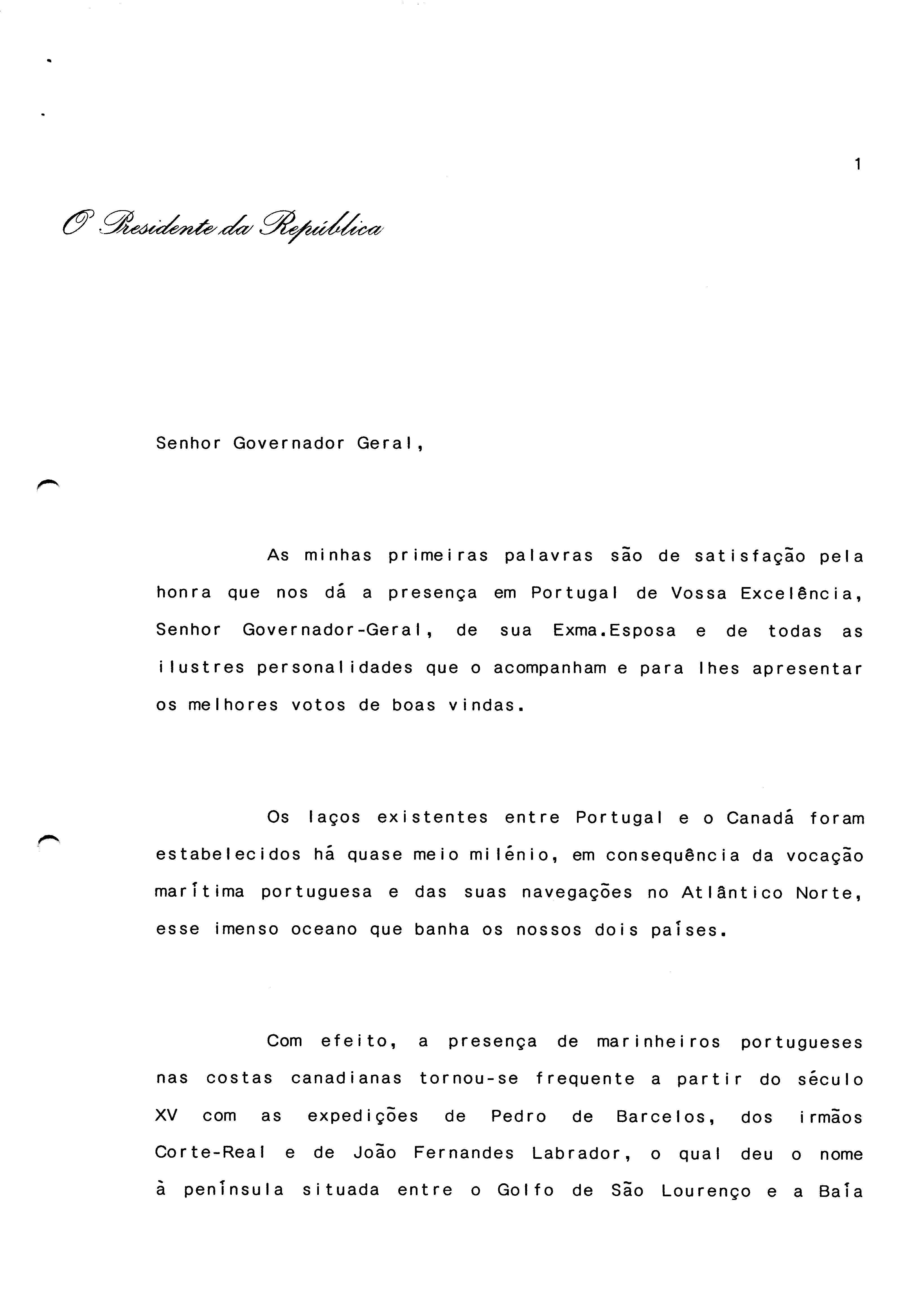 1

O Presidente da República

Senhor Governador Geral,

As minhas primeiras palavras são de satisfação pela honra que nos dá a presença em Portugal de Vossa Excelência, Senhor Governador-Geral, de sua Exma.Esposa e de todas as ilustres personalidades que o acompanham e para lhes apresentar os melhores votos de boas vindas.

Os laços existentes entre Portugal e o Canadá foram estabelecidos há quase meio milénio, em consequência da vocação marítima portuguesa e das suas navegações no Atlântico Norte, esse imenso oceano que banha os nossos dois países.

Com efeito, a presença de marinheiros portugueses nas costas canadianas tornou-se frequente a partir do século XV com as expedições de Pedro de Barcelos, dos irmãos Corte-Real e de João Fernandes Labrador, o qual deu o nome à península situada entre o Golfo de São Lourenço e a Baía